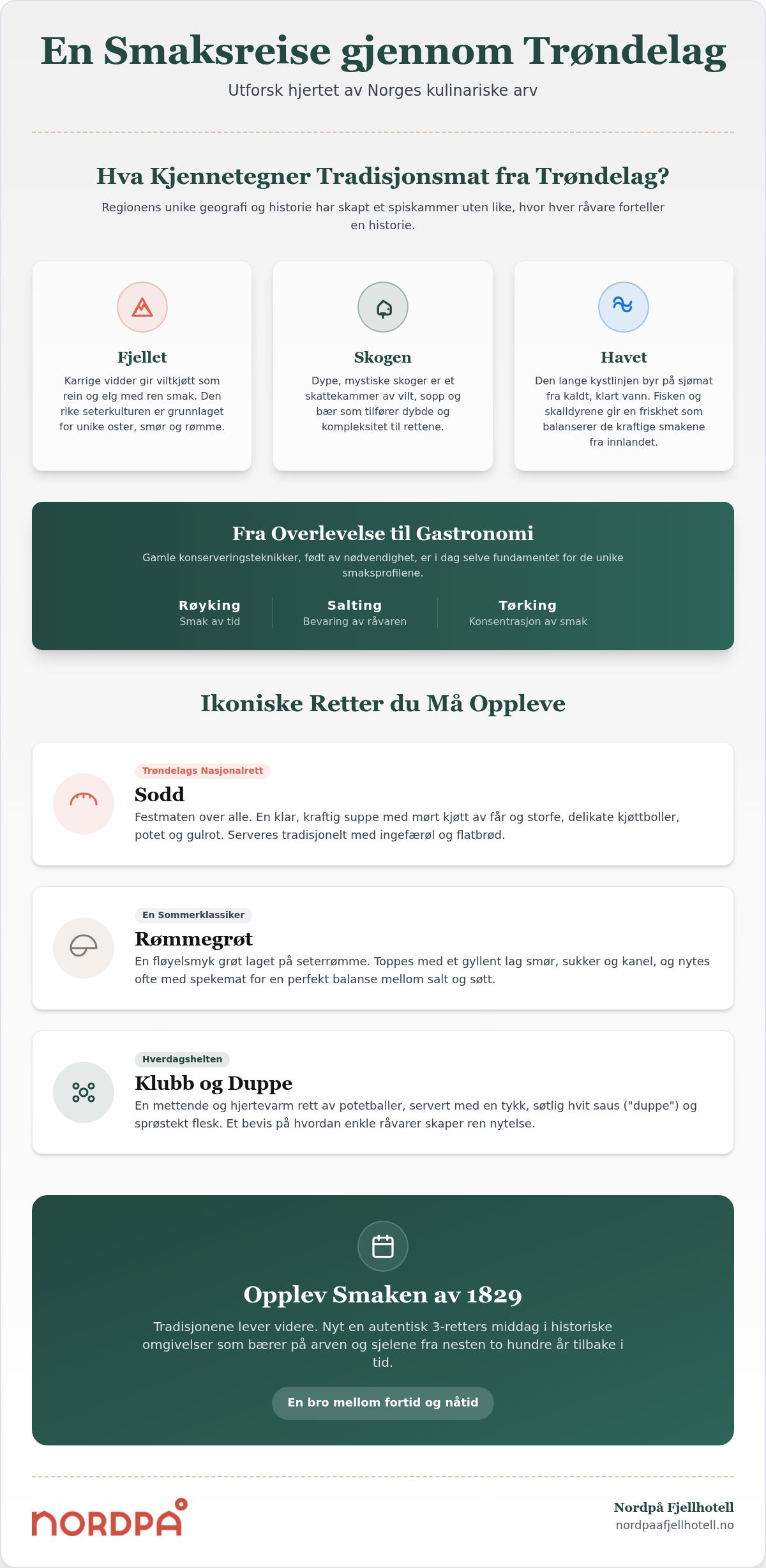 En Smaksreise gjennom Trøndelag

Utforsk hjertet av Norges kulinariske arv

Hva Kjennetegner Tradisjonsmat fra Trøndelag?

Regionens unike geografi og historie har skapt et spiskammer uten like, hvor hver råvare forteller en historie.

Fjellet

Karrige vidder gir viltkjøtt som rein og elg med ren smak. Den rike seterkulturen er grunnlaget for unike oster, smør og rømme.

Skogen

Dype, mystiske skoger er et skattekammer av vilt, sopp og bær som tilfører dybde og kompleksitet til rettene.

Havet

Den lange kystlinjen byr på sjømat fra kaldt, klart vann. Fisken og skalldyrene gir en friskhet som balanserer de kraftige smakene fra innlandet.

Fra Overlevelse til Gastronomi

Gamle konserveringsteknikker, født av nødvendighet, er i dag selve fundamentet for de unike smaksprofilene.

Røyking
Smak av tid

Salting
Bevaring av råvaren

Tørking
Konsentrasjon av smak

Ikoniske Retter du Må Oppleve

Trøndelags Nasjonalrett

Sodd

Festmaten over alle. En klar, kraftig suppe med mørt kjøtt av får og storfe, delikate kjøttboller, potet og gulrot. Serveres tradisjonelt med ingefærøl og flatbrød.

En Sommerklassiker

Rømmegrøt

En fløyelsmyk grøt laget på seterrømme. Toppes med et gyllent lag smør, sukker og kanel, og nytes ofte med spekemat for en perfekt balanse mellom salt og søtt.

Hverdagshelten

Klubb og Duppe

En mettende og hjertevarm rett av potetballer, servert med en tykk, søtlig hvit saus ("duppe") og sprøstekt flesk. Et bevis på hvordan enkle råvarer skaper ren nytelse.

Opplev Smaken av 1829

Tradisjonene lever videre. Nyt en autentisk 3-retters middag i historiske omgivelser som bærer på arven og sjelene fra nesten to hundre år tilbake i tid.

En bro mellom fortid og nåtid

NORDPÅ

Nordpå Fjellhotell
nordpaafjellhotell.no